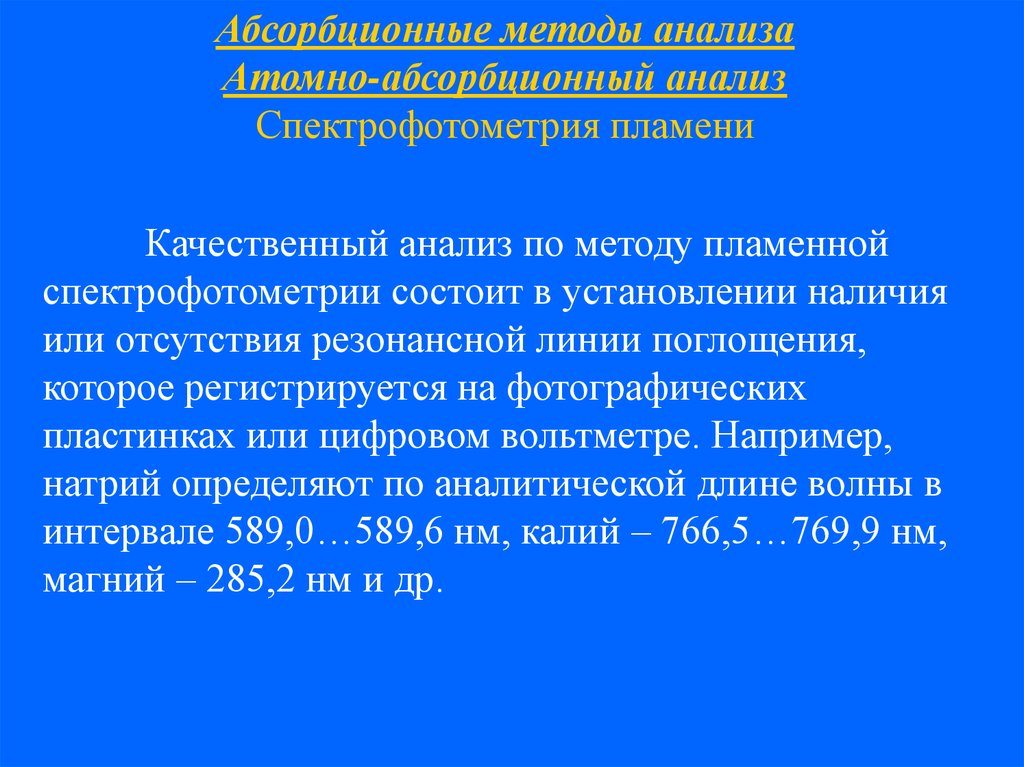 Абсорбционные методы анализа
Атомно-абсорбционный анализ
Спектрофотометрия пламени

Качественный анализ по методу пламенной спектрофотометрии состоит в установлении наличия или отсутствия резонансной линии поглощения, которое регистрируется на фотографических пластинках или цифровом вольтметре. Например, натрий определяют по аналитической длине волны в интервале 589,0…589,6 нм, калий – 766,5…769,9 нм, магний – 285,2 нм и др.